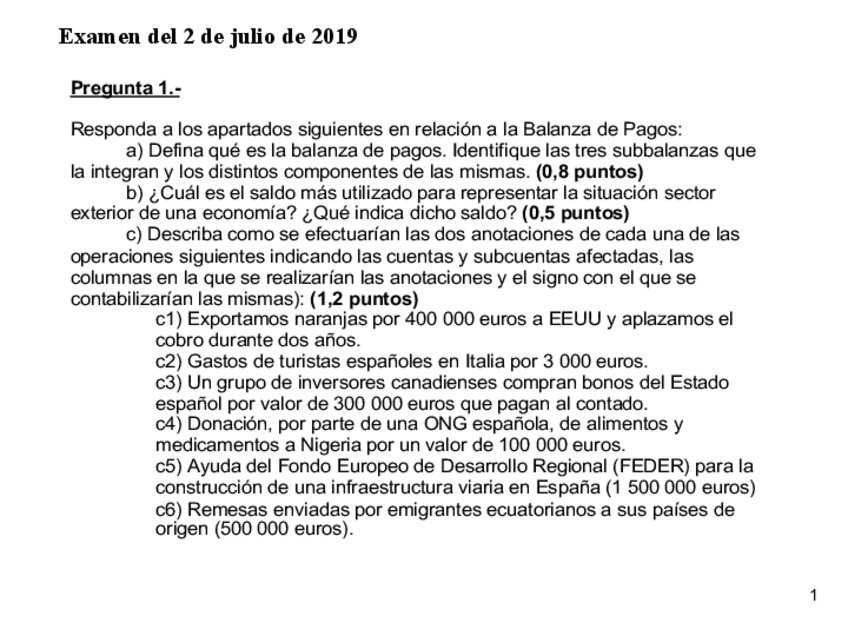 Examen del 2 de julio de 2019

Pregunta 1.-

Responda a los apartados siguientes en relación a la Balanza de Pagos:

a) Defina qué es la balanza de pagos. Identifique las tres subbalanzas que la integran y los distintos componentes de las mismas. (0,8 puntos)

b) ¿Cuál es el saldo más utilizado para representar la situación sector exterior de una economía? ¿Qué indica dicho saldo? (0,5 puntos)

c) Describa como se efectuarían las dos anotaciones de cada una de las operaciones siguientes indicando las cuentas y subcuentas afectadas, las columnas en la que se realizarían las anotaciones y el signo con el que se contabilizarían las mismas): (1,2 puntos)

c1) Exportamos naranjas por 400 000 euros a EEUU y aplazamos el cobro durante dos años.

c2) Gastos de turistas españoles en Italia por 3 000 euros.

c3) Un grupo de inversores canadienses compran bonos del Estado español por valor de 300 000 euros que pagan al contado.

c4) Donación, por parte de una ONG española, de alimentos y medicamentos a Nigeria por un valor de 100 000 euros.

c5) Ayuda del Fondo Europeo de Desarrollo Regional (FEDER) para la construcción de una infraestructura viaria en España (1 500 000 euros)

c6) Remesas enviadas por emigrantes ecuatorianos a sus países de origen (500 000 euros).

1